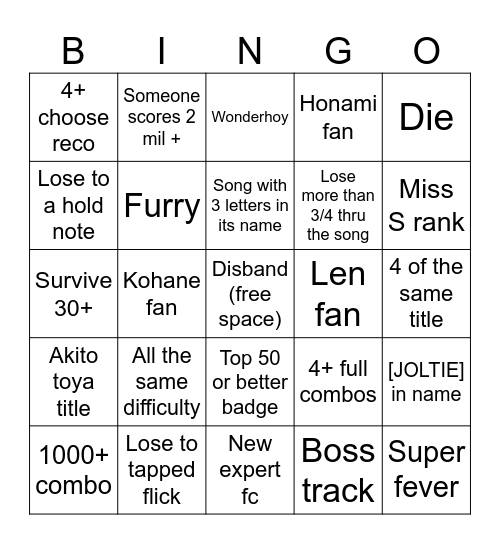 | B | I | N | G | O |
|---|---|---|---|---|
| 4+ choose reco | Someone scores 2 mil + | Wonderhoy | Honami fan | Die |
| Lose to a hold note | Furry | Song with 3 letters in its name | Lose more than 3/4 thru the song | Miss S rank |
| Survive 30+ | Kohane fan | Disband (free space) | Len fan | 4 of the same title |
| Akito toya title | All the same difficulty | Top 50 or better badge | 4+ full combos | [JOLTIE] in name |
| 1000+ combo | Lose to tapped flick | New expert fc | Boss track | Super fever |